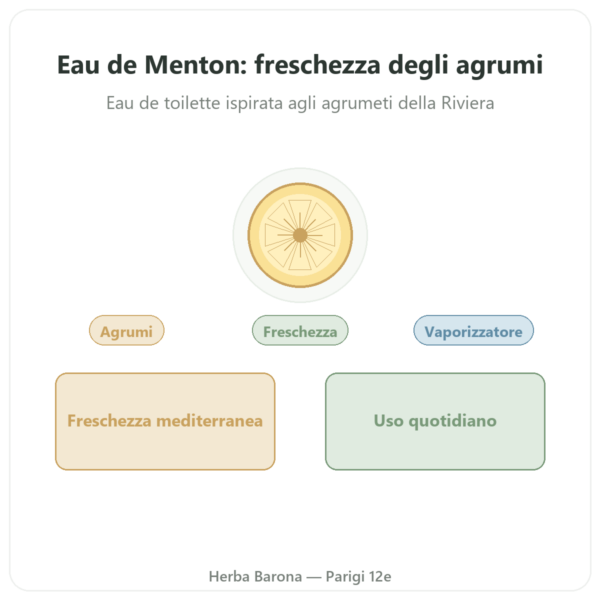 Eau de Menton: freschezza degli agrumi

Eau de toilette ispirata agli agrumeti della Riviera

Agrumi

Freschezza

Vaporizzatore

Freschezza mediterranea

Uso quotidiano

Herba Barona — Parigi 12e